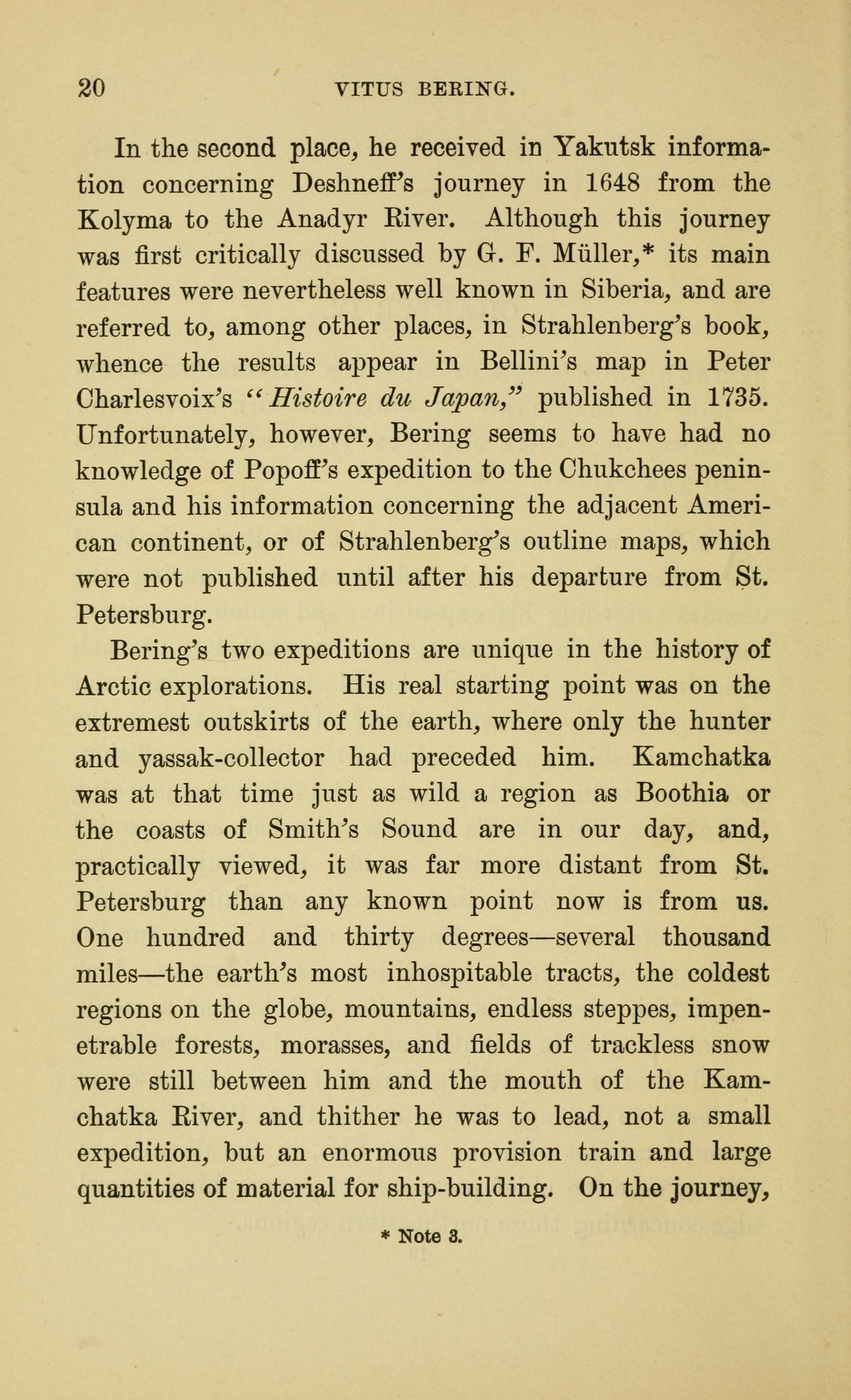 20 VITUS BERING.

In the second place, he received in Yakutsk information concerning Deshneff's journey in 1648 from the Kolyma to the Anadyr River. Although this journey was first critically discussed by G. F. Müller,* its main features were nevertheless well known in Siberia, and are referred to, among other places, in Strahlenberg's book, whence the results appear in Bellini's map in Peter Charlesvoix's "Histoire du Japan," published in 1735. Unfortunately, however, Bering seems to have had no knowledge of Popoff's expedition to the Chukchees peninsula and his information concerning the adjacent American continent, or of Strahlenberg's outline maps, which were not published until after his departure from St. Petersburg.

Bering's two expeditions are unique in the history of Arctic explorations. His real starting point was on the extremest outskirts of the earth, where only the hunter and yassak-collector had preceded him. Kamchatka was at that time just as wild a region as Boothia or the coasts of Smith's Sound are in our day, and, practically viewed, it was far more distant from St. Petersburg than any known point now is from us. One hundred and thirty degrees—several thousand miles—the earth's most inhospitable tracts, the coldest regions on the globe, mountains, endless steppes, impenetrable forests, morasses, and fields of trackless snow were still between him and the mouth of the Kamchatka River, and thither he was to lead, not a small expedition, but an enormous provision train and large quantities of material for ship-building. On the journey,

* Note 3.